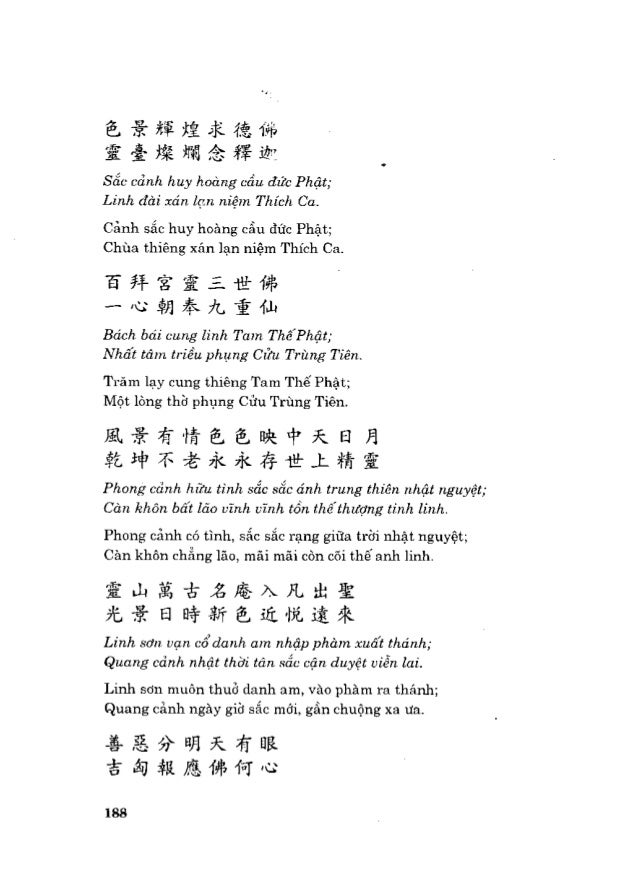 色景輝煌求德佛
靈臺燦爛念釋迦

Sắc cảnh huy hoàng cầu đức Phật;
Linh đài xán lạn niệm Thích Ca.

Cảnh sắc huy hoàng cầu đức Phật;
Chùa thiêng xán lạn niệm Thích Ca.

百拜宮靈三世佛
一心朝奉九重仙

Bách bái cung linh Tam Thế Phật;
Nhất tâm triều phụng Cửu Trùng Tiên.

Trăm lạy cung thiêng Tam Thế Phật;
Một lòng thờ phụng Cửu Trùng Tiên.

風景有情色色映中天日月
乾坤不老永永存世上精靈

Phong cảnh hữu tình sắc sắc ánh trung thiên nhật nguyệt;
Càn khôn bất lão vĩnh vĩnh tồn thế thượng tinh linh.

Phong cảnh có tình, sắc sắc rạng giữa trời nhật nguyệt;
Càn khôn chẳng lão, mãi mãi còn cõi thế anh linh.

靈山萬古名庵入凡出聖
光景日時新色近悅遠來

Linh sơn vạn cổ danh am nhập phàm xuất thánh;
Quang cảnh nhật thời tân sắc cận duyệt viễn lai.

Linh sơn muôn thuở danh am, vào phàm ra thánh;
Quang cảnh ngày giờ sắc mới, gần chuộng xa ưa.

善惡分明天有眼
吉凶報應佛何心

188